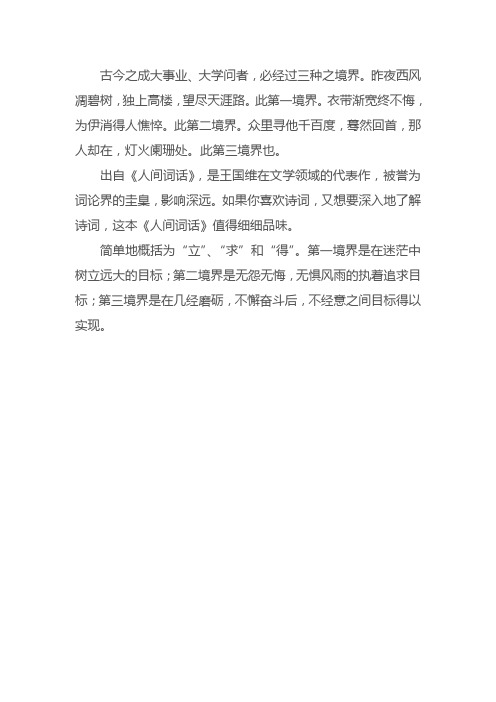 古今之成大事业、大学问者，必经过三种之境界。昨夜西风凋碧树，独上高楼，望尽天涯路。此第一境界。衣带渐宽终不悔，为伊消得人憔悴。此第二境界。众里寻他千百度，蓦然回首，那人却在，灯火阑珊处。此第三境界也。

出自《人间词话》，是王国维在文学领域的代表作，被誉为词论界的圭臬，影响深远。如果你喜欢诗词，又想要深入地了解诗词，这本《人间词话》值得细细品味。

简单地概括为“立”、“求”和“得”。第一境界是在迷茫中树立远大的目标；第二境界是无怨无悔，无惧风雨的执着追求目标；第三境界是在几经磨砺，不懈奋斗后，不经意之间目标得以实现。